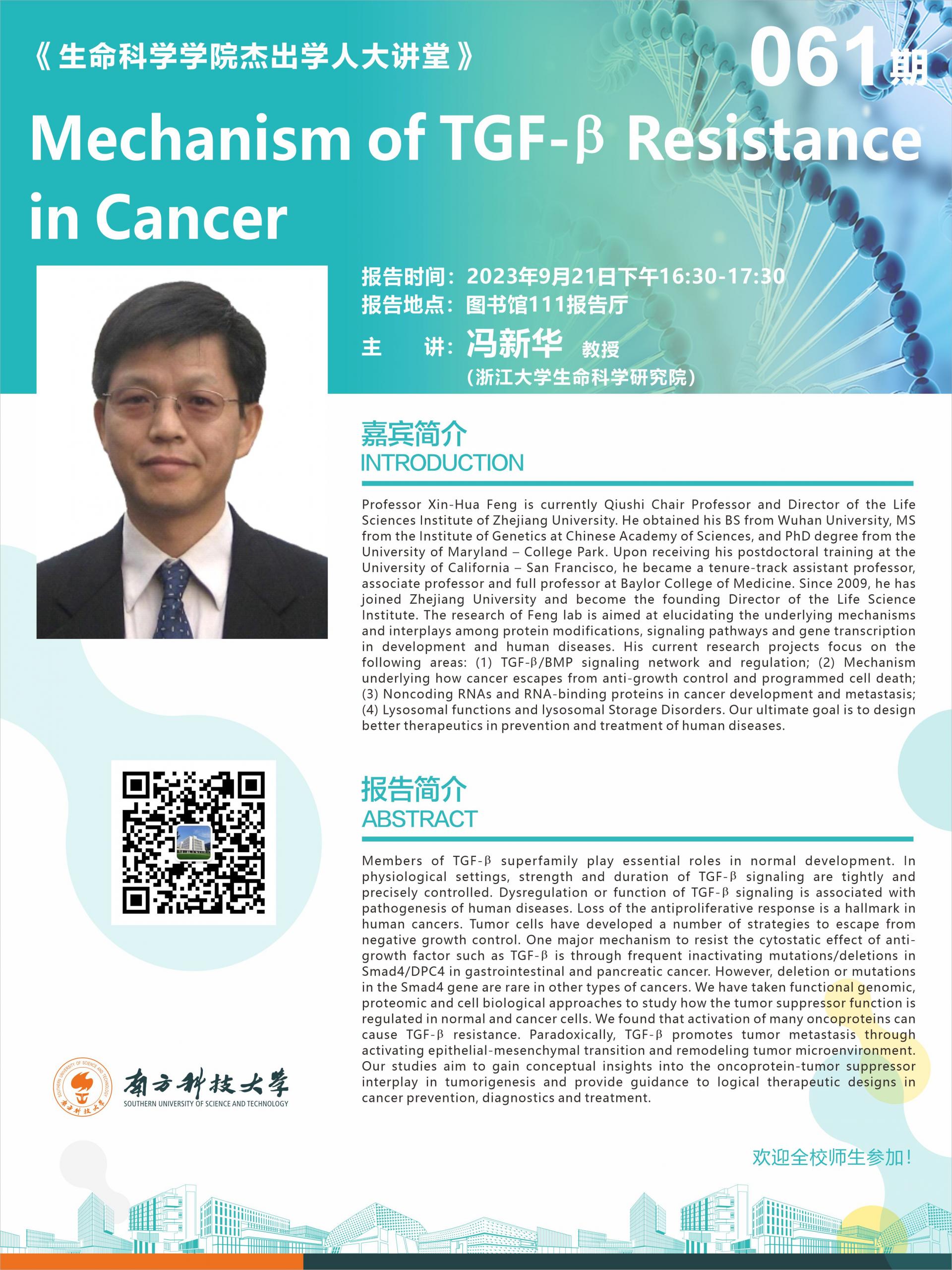 《生命科学学院杰出学人大讲堂》

061期

Mechanism of TGF-β Resistance in Cancer

报告时间：2023年9月21日下午16:30-17:30
报告地点：图书馆111报告厅
主 讲：冯新华 教授
（浙江大学生命科学研究院）

嘉宾简介
INTRODUCTION

Professor Xin-Hua Feng is currently Qiushi Chair Professor and Director of the Life Sciences Institute of Zhejiang University. He obtained his BS from Wuhan University, MS from the Institute of Genetics at Chinese Academy of Sciences, and PhD degree from the University of Maryland – College Park. Upon receiving his postdoctoral training at the University of California – San Francisco, he became a tenure-track assistant professor, associate professor and full professor at Baylor College of Medicine. Since 2009, he has joined Zhejiang University and become the founding Director of the Life Science Institute. The research of Feng lab is aimed at elucidating the underlying mechanisms and interplays among protein modifications, signaling pathways and gene transcription in development and human diseases. His current research projects focus on the following areas: (1) TGF-β/BMP signaling network and regulation; (2) Mechanism underlying how cancer escapes from anti-growth control and programmed cell death; (3) Noncoding RNAs and RNA-binding proteins in cancer development and metastasis; (4) Lysosomal functions and lysosomal Storage Disorders. Our ultimate goal is to design better therapeutics in prevention and treatment of human diseases.

报告简介
ABSTRACT

Members of TGF-β superfamily play essential roles in normal development. In physiological settings, strength and duration of TGF-β signaling are tightly and precisely controlled. Dysregulation or function of TGF-β signaling is associated with pathogenesis of human diseases. Loss of the antiproliferative response is a hallmark in human cancers. Tumor cells have developed a number of strategies to escape from negative growth control. One major mechanism to resist the cytostatic effect of anti-growth factor such as TGF-β is through frequent inactivating mutations/deletions in Smad4/DPC4 in gastrointestinal and pancreatic cancer. However, deletion or mutations in the Smad4 gene are rare in other types of cancers. We have taken functional genomic, proteomic and cell biological approaches to study how the tumor suppressor function is regulated in normal and cancer cells. We found that activation of many oncoproteins can cause TGF-β resistance. Paradoxically, TGF-β promotes tumor metastasis through activating epithelial-mesenchymal transition and remodeling tumor microenvironment. Our studies aim to gain conceptual insights into the oncoprotein-tumor suppressor interplay in tumorigenesis and provide guidance to logical therapeutic designs in cancer prevention, diagnostics and treatment.

南方科技大学
SOUTHERN UNIVERSITY OF SCIENCE AND TECHNOLOGY

欢迎全校师生参加！